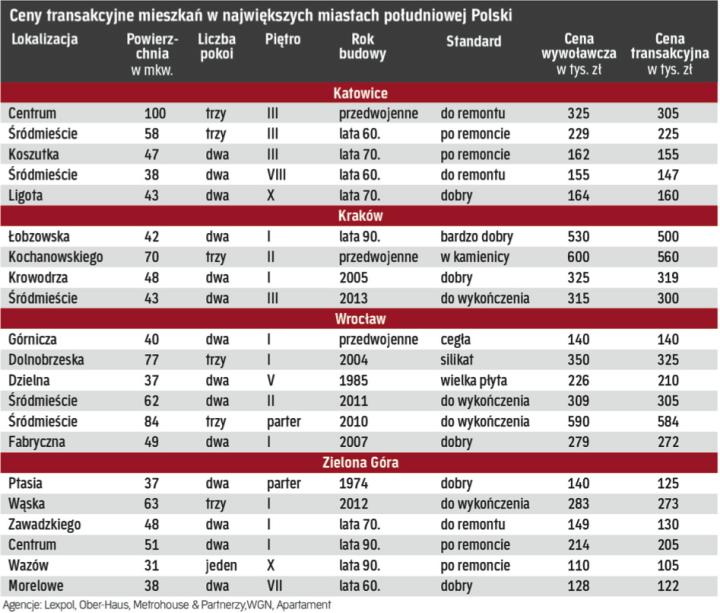 Ceny transakcyjne mieszkań w największych miastach południowej Polski

| Lokalizacja | Powierzchnia w mkw. | Liczba pokoi | Piętro | Rok budowy | Standard | Cena wywoławcza w tys. zł | Cena transakcyjna w tys. zł |
|---|---|---|---|---|---|---|---|
| Katowice | | | | | | | |
| Centrum | 100 | trzy | III | przedwojenne | do remontu | 325 | 305 |
| Śródmieście | 58 | trzy | III | lata 60. | po remoncie | 229 | 225 |
| Koszutka | 47 | dwa | III | lata 70. | po remoncie | 162 | 155 |
| Śródmieście | 38 | dwa | VIII | lata 60. | do remontu | 155 | 147 |
| Ligota | 43 | dwa | X | lata 70. | dobry | 164 | 160 |
| Kraków | | | | | | | |
| Łobzowska | 42 | dwa | I | lata 90. | bardzo dobry | 530 | 500 |
| Kochanowskiego | 70 | trzy | II | przedwojenne | w kamienicy | 600 | 560 |
| Krowodrza | 48 | dwa | I | 2005 | dobry | 325 | 319 |
| Śródmieście | 43 | dwa | III | 2013 | do wykończenia | 315 | 300 |
| Wrocław | | | | | | | |
| Górnicza | 40 | dwa | I | przedwojenne | cegła | 140 | 140 |
| Dolnobrzeska | 77 | trzy | I | 2004 | silikat | 350 | 325 |
| Dzielna | 37 | dwa | V | 1985 | wielka płyta | 226 | 210 |
| Śródmieście | 62 | dwa | II | 2011 | do wykończenia | 309 | 305 |
| Śródmieście | 84 | trzy | parter | 2010 | do wykończenia | 590 | 584 |
| Fabryczna | 49 | dwa | I | 2007 | dobry | 279 | 272 |
| Zielona Góra | | | | | | | |
| Ptasia | 37 | dwa | parter | 1974 | dobry | 140 | 125 |
| Wąska | 63 | trzy | I | 2012 | do wykończenia | 283 | 273 |
| Zawadzkiego | 48 | dwa | I | lata 70. | do remontu | 149 | 130 |
| Centrum | 51 | dwa | I | lata 90. | po remoncie | 214 | 205 |
| Wazów | 31 | jeden | X | lata 90. | po remoncie | 110 | 105 |
| Morelowe | 38 | dwa | VII | lata 60. | dobry | 128 | 122 |

Agencje: Lexpol, Ober-Haus, Metrohouse & Partnerzy,WGN, Apartament